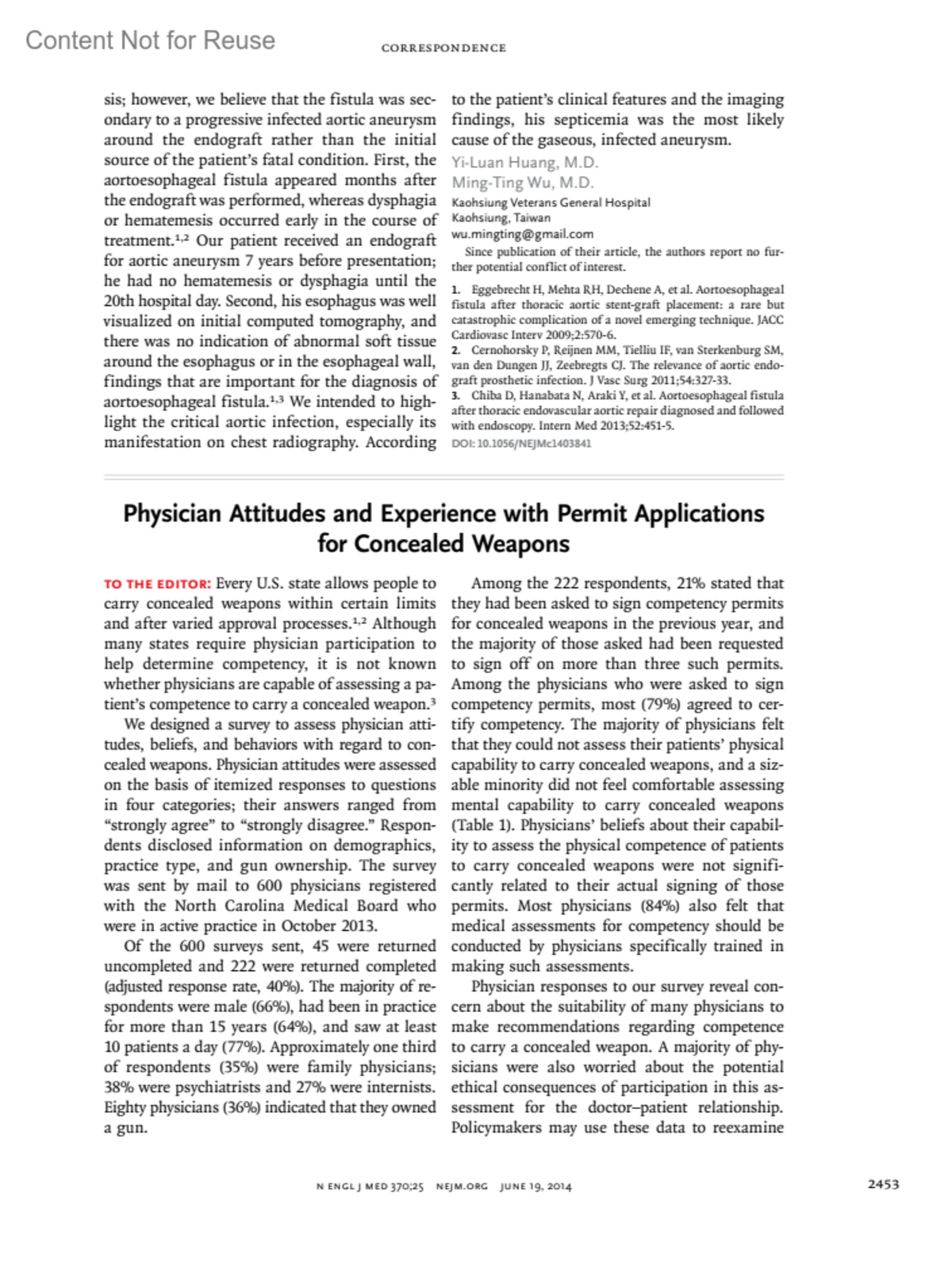 Content Not for Reuse

CORRESPONDENCE

sis; however, we believe that the fistula was secondary to a progressive infected aortic aneurysm around the endograft rather than the initial source of the patient's fatal condition. First, the aortoesophageal fistula appeared months after the endograft was performed, whereas dysphagia or hematemesis occurred early in the course of treatment.$^{1,2}$ Our patient received an endograft for aortic aneurysm 7 years before presentation; he had no hematemesis or dysphagia until the 20th hospital day. Second, his esophagus was well visualized on initial computed tomography, and there was no indication of abnormal soft tissue around the esophagus or in the esophageal wall, findings that are important for the diagnosis of aortoesophageal fistula.$^{1,3}$ We intended to highlight the critical aortic infection, especially its manifestation on chest radiography. According to the patient's clinical features and the imaging findings, his septicemia was the most likely cause of the gaseous, infected aneurysm.

Yi-Luan Huang, M.D.
Ming-Ting Wu, M.D.
Kaohsiung Veterans General Hospital
Kaohsiung, Taiwan
wu.mingting@gmail.com

Since publication of their article, the authors report no further potential conflict of interest.

1. Eggebrecht H, Mehta RH, Dechene A, et al. Aortoesophageal fistula after thoracic aortic stent-graft placement: a rare but catastrophic complication of a novel emerging technique. JACC Cardiovasc Interv 2009;2:570-6.
2. Cernohorsky P, Reijnen MM, Tielliu IF, van Sterkenburg SM, van den Dungen JJ, Zeebregts CJ. The relevance of aortic endograft prosthetic infection. J Vasc Surg 2011;54:327-33.
3. Chiba D, Hanabata N, Araki Y, et al. Aortoesophageal fistula after thoracic endovascular aortic repair diagnosed and followed with endoscopy. Intern Med 2013;52:451-5.
DOI: 10.1056/NEJMc1403841

Physician Attitudes and Experience with Permit Applications for Concealed Weapons

TO THE EDITOR: Every U.S. state allows people to carry concealed weapons within certain limits and after varied approval processes.$^{1,2}$ Although many states require physician participation to help determine competency, it is not known whether physicians are capable of assessing a patient's competence to carry a concealed weapon.$^{3}$

We designed a survey to assess physician attitudes, beliefs, and behaviors with regard to concealed weapons. Physician attitudes were assessed on the basis of itemized responses to questions in four categories; their answers ranged from "strongly agree" to "strongly disagree." Respondents disclosed information on demographics, practice type, and gun ownership. The survey was sent by mail to 600 physicians registered with the North Carolina Medical Board who were in active practice in October 2013.

Of the 600 surveys sent, 45 were returned uncompleted and 222 were returned completed (adjusted response rate, 40%). The majority of respondents were male (66%), had been in practice for more than 15 years (64%), and saw at least 10 patients a day (77%). Approximately one third of respondents (35%) were family physicians; 38% were psychiatrists and 27% were internists. Eighty physicians (36%) indicated that they owned a gun.

Among the 222 respondents, 21% stated that they had been asked to sign competency permits for concealed weapons in the previous year, and the majority of those asked had been requested to sign off on more than three such permits. Among the physicians who were asked to sign competency permits, most (79%) agreed to certify competency. The majority of physicians felt that they could not assess their patients' physical capability to carry concealed weapons, and a sizable minority did not feel comfortable assessing mental capability to carry concealed weapons (Table 1). Physicians' beliefs about their capability to assess the physical competence of patients to carry concealed weapons were not significantly related to their actual signing of those permits. Most physicians (84%) also felt that medical assessments for competency should be conducted by physicians specifically trained in making such assessments.

Physician responses to our survey reveal concern about the suitability of many physicians to make recommendations regarding competence to carry a concealed weapon. A majority of physicians were also worried about the potential ethical consequences of participation in this assessment for the doctor–patient relationship. Policymakers may use these data to reexamine

N ENGL J MED 370;25 NEJM.ORG JUNE 19, 2014

2453